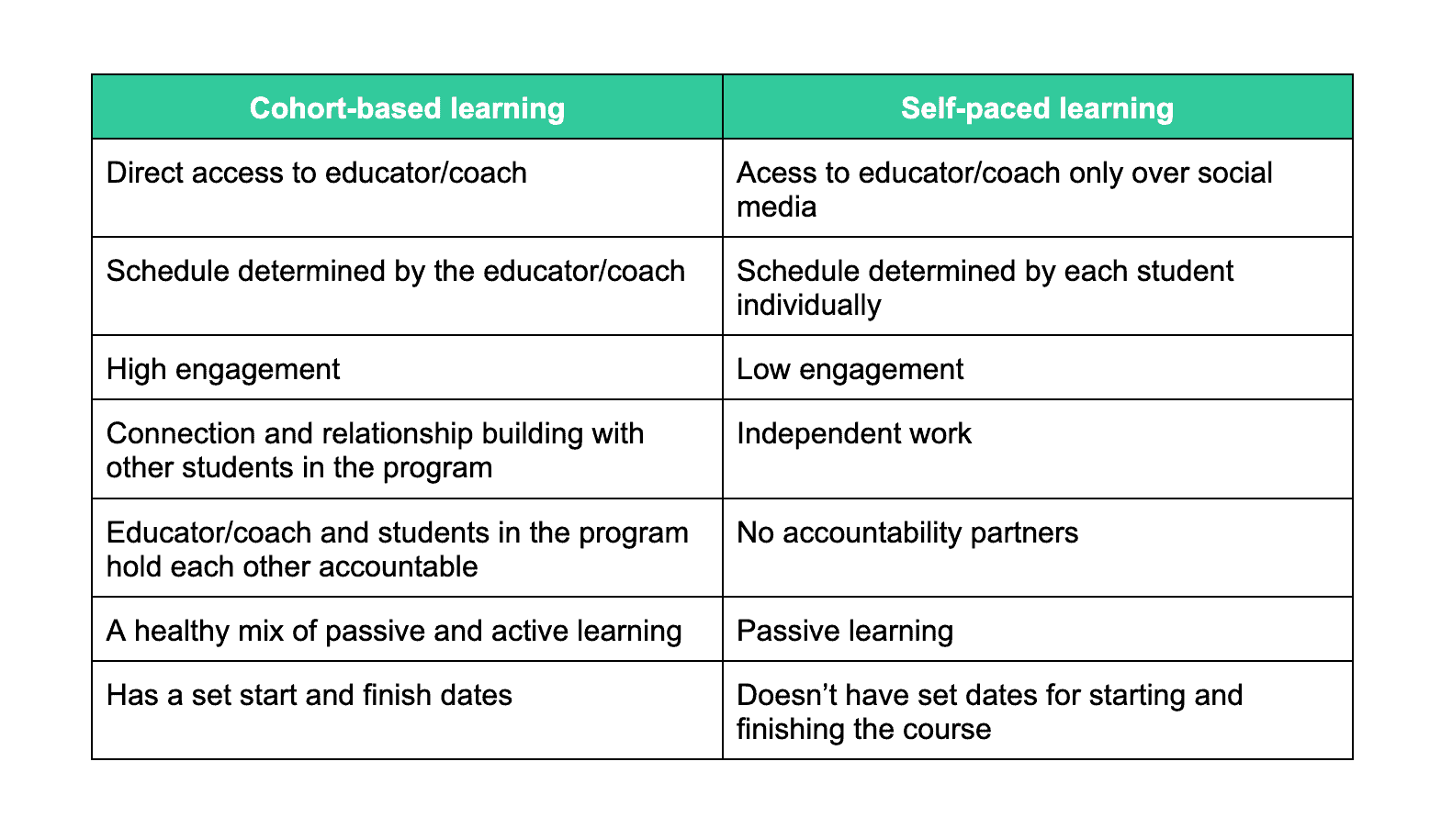 | Cohort-based learning | Self-paced learning |
|---|---|
| Direct access to educator/coach | Acess to educator/coach only over social media |
| Schedule determined by the educator/coach | Schedule determined by each student individually |
| High engagement | Low engagement |
| Connection and relationship building with other students in the program | Independent work |
| Educator/coach and students in the program hold each other accountable | No accountability partners |
| A healthy mix of passive and active learning | Passive learning |
| Has a set start and finish dates | Doesn’t have set dates for starting and finishing the course |